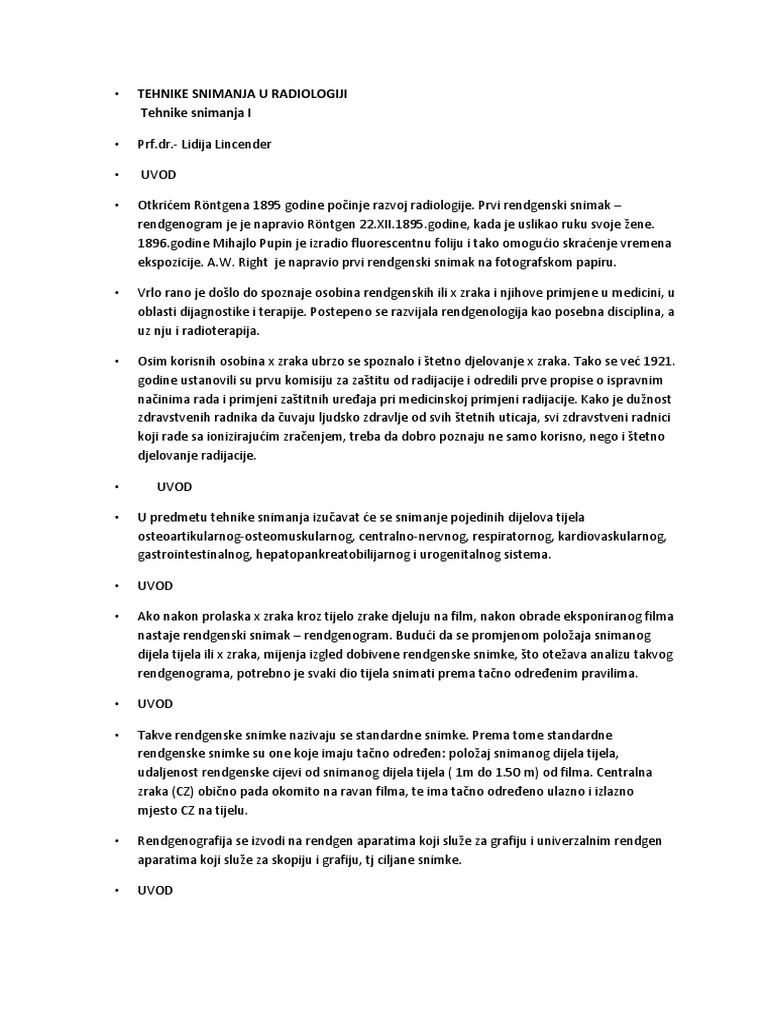 • TEHNIKE SNIMANJA U RADIOLOGIJI
Tehnike snimanja I

• Prf.dr.- Lidija Lincender

• UVOD

• Otkrićem Röntgena 1895 godine počinje razvoj radiologije. Prvi rendgenski snimak – rendgenogram je je napravio Röntgen 22.XII.1895.godine, kada je uslikao ruku svoje žene. 1896.godine Mihajlo Pupin je izradio fluorescentnu foliju i tako omogućio skraćenje vremena ekspozicije. A.W. Right je napravio prvi rendgenski snimak na fotografskom papiru.

• Vrlo rano je došlo do spoznaje osobina rendgenskih ili x zraka i njihove primjene u medicini, u oblasti dijagnostike i terapije. Postepeno se razvijala rendgenologija kao posebna disciplina, a uz nju i radioterapija.

• Osim korisnih osobina x zraka ubrzo se spoznalo i štetno djelovanje x zraka. Tako se već 1921. godine ustanovili su prvu komisiju za zaštitu od radijacije i odredili prve propise o ispravnim načinima rada i primjeni zaštitnih uređaja pri medicinskoj primjeni radijacije. Kako je dužnost zdravstvenih radnika da čuvaju ljudsko zdravlje od svih štetnih uticaja, svi zdravstveni radnici koji rade sa ionizirajućim zračenjem, treba da dobro poznaju ne samo korisno, nego i štetno djelovanje radijacije.

• UVOD

• U predmetu tehnike snimanja izučavat će se snimanje pojedinih dijelova tijela osteoartikularnog-osteomuskularnog, centralno-nervnog, respiratornog, kardiovaskularnog, gastrointestinalnog, hepatopankreatobilijarnog i urogenitalnog sistema.

• UVOD

• Ako nakon prolaska x zraka kroz tijelo zrake djeluju na film, nakon obrade eksponiranog filma nastaje rendgenski snimak – rendgenogram. Budući da se promjenom položaja snimanog dijela tijela ili x zraka, mijenja izgled dobivene rendgenske snimke, što otežava analizu takvog rendgenograma, potrebno je svaki dio tijela snimati prema tačno određenim pravilima.

• UVOD

• Takve rendgenske snimke nazivaju se standardne snimke. Prema tome standardne rendgenske snimke su one koje imaju tačno određen: položaj snimanog dijela tijela, udaljenost rendgenske cijevi od snimanog dijela tijela ( 1m do 1.50 m) od filma. Centralna zraka (CZ) obično pada okomito na ravan filma, te ima tačno određeno ulazno i izlazno mjesto CZ na tijelu.

• Rendgenografija se izvodi na rendgen aparatima koji služe za grafiju i univerzalnim rendgen aparatima koji služe za skopiju i grafiju, tj ciljane snimke.

• UVOD